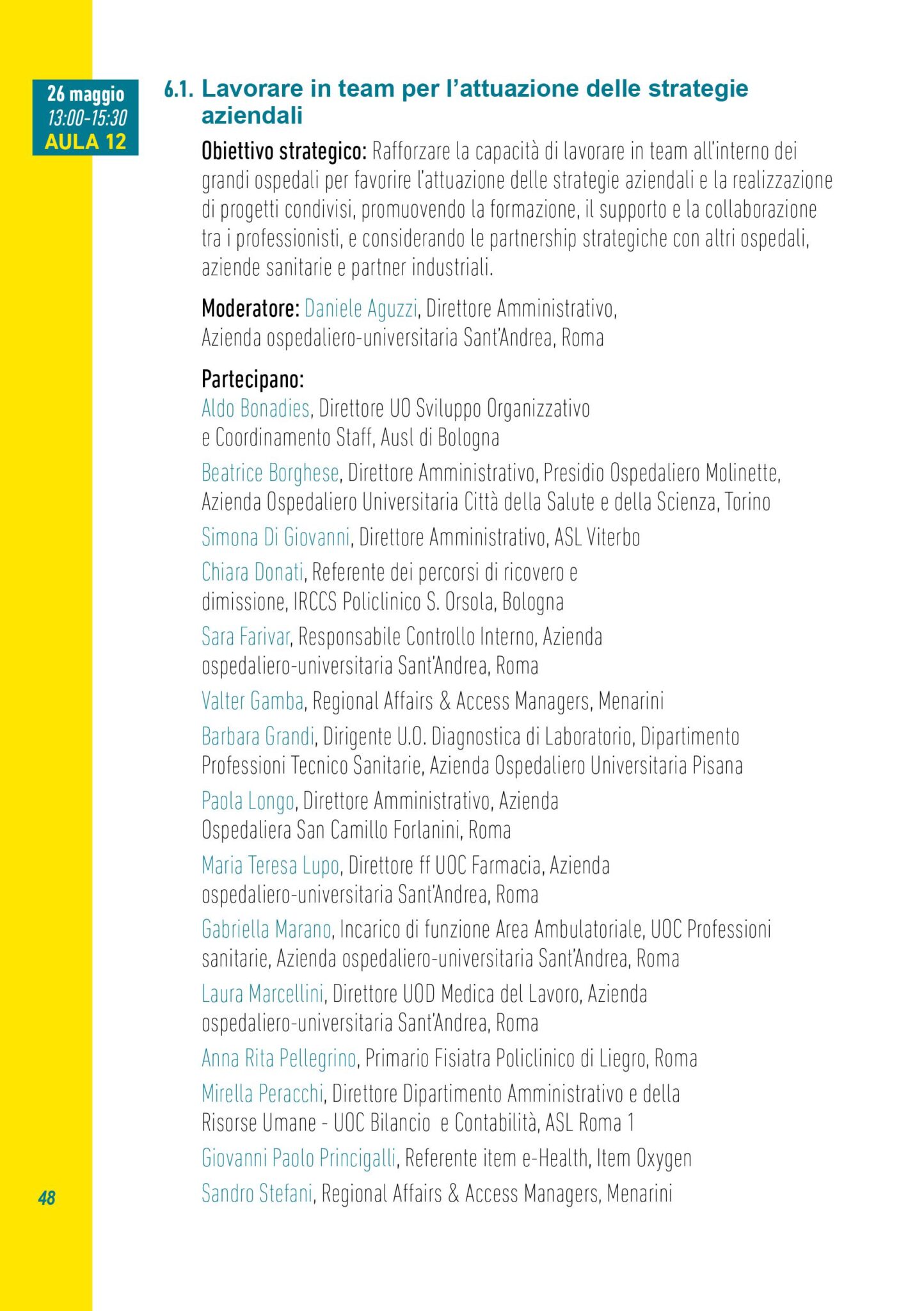 26 maggio
13:00-15:30
AULA 12

6.1. Lavorare in team per l'attuazione delle strategie aziendali

Obiettivo strategico: Rafforzare la capacità di lavorare in team all'interno dei grandi ospedali per favorire l'attuazione delle strategie aziendali e la realizzazione di progetti condivisi, promuovendo la formazione, il supporto e la collaborazione tra i professionisti, e considerando le partnership strategiche con altri ospedali, aziende sanitarie e partner industriali.

Moderatore: Daniele Aguzzi, Direttore Amministrativo, Azienda ospedaliero-universitaria Sant'Andrea, Roma

Partecipano:
Aldo Bonadies, Direttore UO Sviluppo Organizzativo e Coordinamento Staff, Ausl di Bologna

Beatrice Borghese, Direttore Amministrativo, Presidio Ospedaliero Molinette, Azienda Ospedaliero Universitaria Città della Salute e della Scienza, Torino

Simona Di Giovanni, Direttore Amministrativo, ASL Viterbo

Chiara Donati, Referente dei percorsi di ricovero e dimissione, IRCCS Policlinico S. Orsola, Bologna

Sara Farivar, Responsabile Controllo Interno, Azienda ospedaliero-universitaria Sant'Andrea, Roma

Valter Gamba, Regional Affairs & Access Managers, Menarini

Barbara Grandi, Dirigente U.O. Diagnostica di Laboratorio, Dipartimento Professioni Tecnico Sanitarie, Azienda Ospedaliero Universitaria Pisana

Paola Longo, Direttore Amministrativo, Azienda Ospedaliera San Camillo Forlanini, Roma

Maria Teresa Lupo, Direttore ff UOC Farmacia, Azienda ospedaliero-universitaria Sant'Andrea, Roma

Gabriella Marano, Incarico di funzione Area Ambulatoriale, UOC Professioni sanitarie, Azienda ospedaliero-universitaria Sant'Andrea, Roma

Laura Marcellini, Direttore UOD Medica del Lavoro, Azienda ospedaliero-universitaria Sant'Andrea, Roma

Anna Rita Pellegrino, Primario Fisiatra Policlinico di Liegro, Roma

Mirella Peracchi, Direttore Dipartimento Amministrativo e della Risorse Umane - UOC Bilancio e Contabilità, ASL Roma 1

Giovanni Paolo Princigalli, Referente item e-Health, Item Oxygen

Sandro Stefani, Regional Affairs & Access Managers, Menarini

48